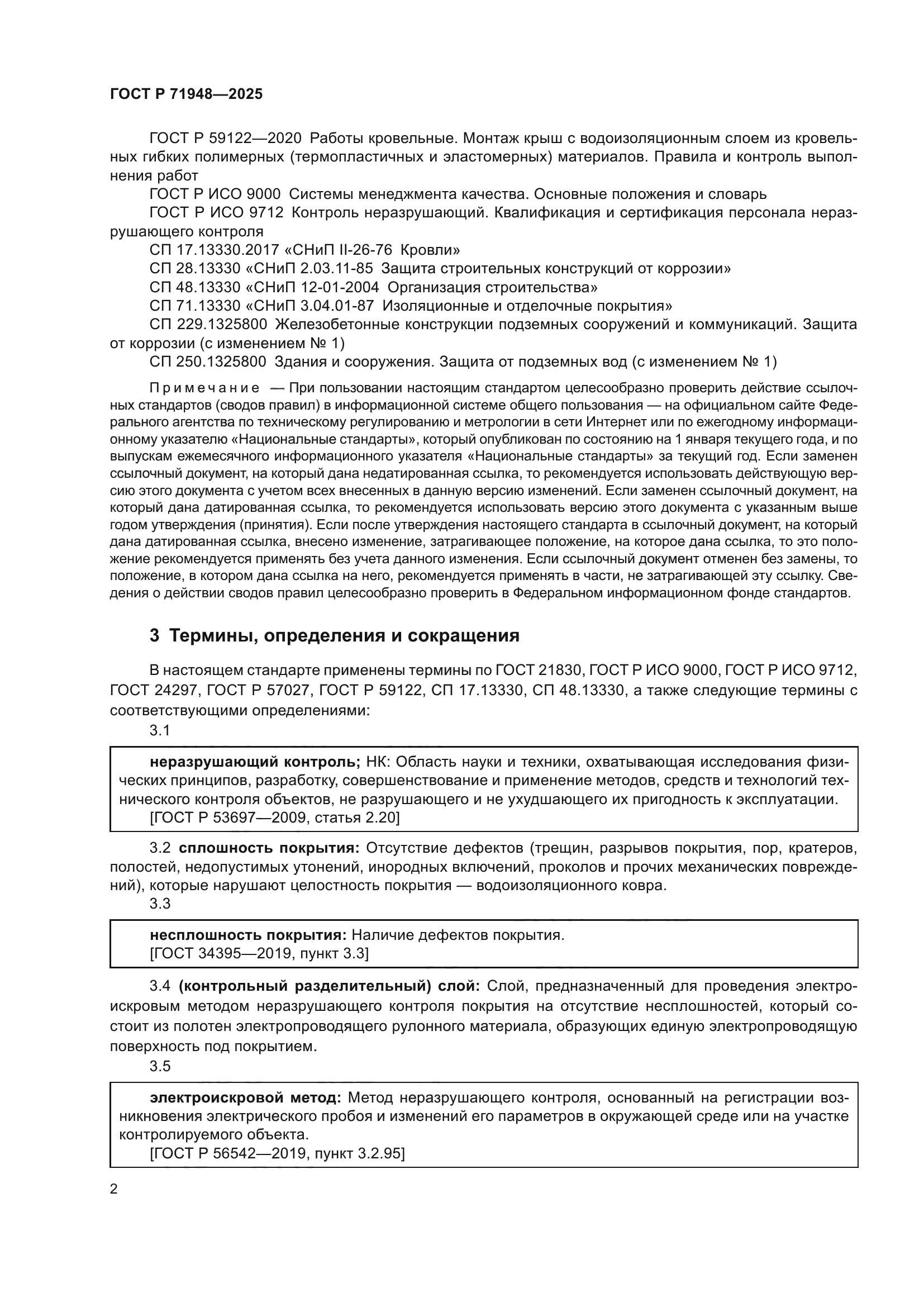 ГОСТ Р 71948—2025

ГОСТ Р 59122—2020 Работы кровельные. Монтаж крыш с водоизоляционным слоем из кровельных гибких полимерных (термопластичных и эластомерных) материалов. Правила и контроль выполнения работ

ГОСТ Р ИСО 9000 Системы менеджмента качества. Основные положения и словарь

ГОСТ Р ИСО 9712 Контроль неразрушающий. Квалификация и сертификация персонала неразрушающего контроля

СП 17.13330.2017 «СНиП II-26-76 Кровли»

СП 28.13330 «СНиП 2.03.11-85 Защита строительных конструкций от коррозии»

СП 48.13330 «СНиП 12-01-2004 Организация строительства»

СП 71.13330 «СНиП 3.04.01-87 Изоляционные и отделочные покрытия»

СП 229.1325800 Железобетонные конструкции подземных сооружений и коммуникаций. Защита от коррозии (с изменением № 1)

СП 250.1325800 Здания и сооружения. Защита от подземных вод (с изменением № 1)

Примечание — При пользовании настоящим стандартом целесообразно проверить действие ссылочных стандартов (сводов правил) в информационной системе общего пользования — на официальном сайте Федерального агентства по техническому регулированию и метрологии в сети Интернет или по ежегодному информационному указателю «Национальные стандарты», который опубликован по состоянию на 1 января текущего года, и по выпускам ежемесячного информационного указателя «Национальные стандарты» за текущий год. Если заменен ссылочный документ, на который дана недатированная ссылка, то рекомендуется использовать действующую версию этого документа с учетом всех внесенных в данную версию изменений. Если заменен ссылочный документ, на который дана датированная ссылка, то рекомендуется использовать версию этого документа с указанным выше годом утверждения (принятия). Если после утверждения настоящего стандарта в ссылочный документ, на который дана датированная ссылка, внесено изменение, затрагивающее положение, на которое дана ссылка, то это положение рекомендуется применять без учета данного изменения. Если ссылочный документ отменен без замены, то положение, в котором дана ссылка на него, рекомендуется применять в части, не затрагивающей эту ссылку. Сведения о действии сводов правил целесообразно проверить в Федеральном информационном фонде стандартов.

3 Термины, определения и сокращения

В настоящем стандарте применены термины по ГОСТ 21830, ГОСТ Р ИСО 9000, ГОСТ Р ИСО 9712, ГОСТ 24297, ГОСТ Р 57027, ГОСТ Р 59122, СП 17.13330, СП 48.13330, а также следующие термины с соответствующими определениями:

3.1

неразрушающий контроль; НК: Область науки и техники, охватывающая исследования физических принципов, разработку, совершенствование и применение методов, средств и технологий технического контроля объектов, не разрушающего и не ухудшающего их пригодность к эксплуатации.
[ГОСТ Р 53697—2009, статья 2.20]

3.2 сплошность покрытия: Отсутствие дефектов (трещин, разрывов покрытия, пор, кратеров, полостей, недопустимых утонений, инородных включений, проколов и прочих механических повреждений), которые нарушают целостность покрытия — водоизоляционного ковра.

3.3

несплошность покрытия: Наличие дефектов покрытия.
[ГОСТ 34395—2019, пункт 3.3]

3.4 (контрольный разделительный) слой: Слой, предназначенный для проведения электроискровым методом неразрушающего контроля покрытия на отсутствие несплошностей, который состоит из полотен электропроводящего рулонного материала, образующих единую электропроводящую поверхность под покрытием.

3.5

электроискровой метод: Метод неразрушающего контроля, основанный на регистрации возникновения электрического пробоя и изменений его параметров в окружающей среде или на участке контролируемого объекта.
[ГОСТ Р 56542—2019, пункт 3.2.95]

2